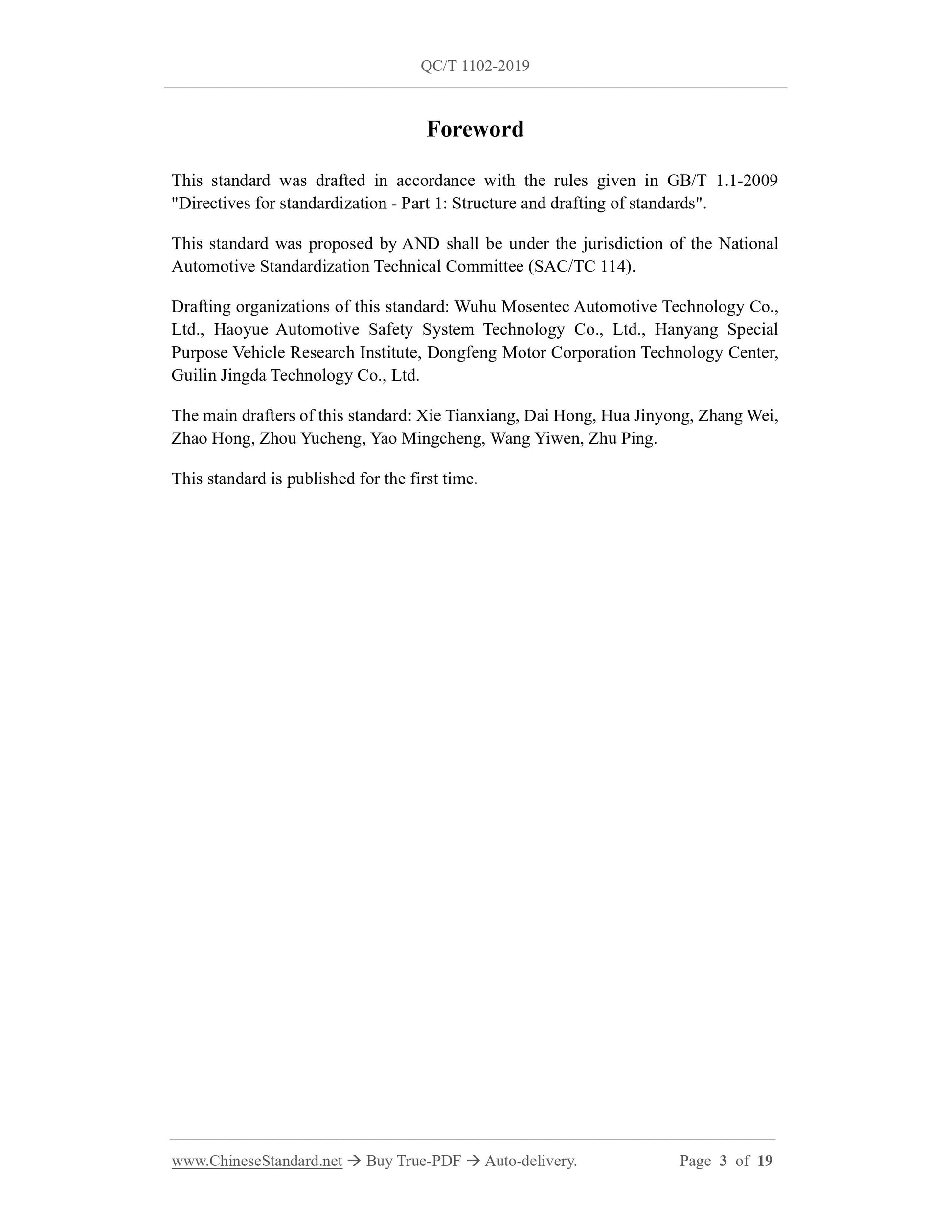 QC/T 1102-2019

Foreword

This standard was drafted in accordance with the rules given in GB/T 1.1-2009 "Directives for standardization - Part 1: Structure and drafting of standards".

This standard was proposed by AND shall be under the jurisdiction of the National Automotive Standardization Technical Committee (SAC/TC 114).

Drafting organizations of this standard: Wuhu Mosentec Automotive Technology Co., Ltd., Haoyue Automotive Safety System Technology Co., Ltd., Hanyang Special Purpose Vehicle Research Institute, Dongfeng Motor Corporation Technology Center, Guilin Jingda Technology Co., Ltd.

The main drafters of this standard: Xie Tianxiang, Dai Hong, Hua Jinyong, Zhang Wei, Zhao Hong, Zhou Yucheng, Yao Mingcheng, Wang Yiwen, Zhu Ping.

This standard is published for the first time.

www.ChineseStandard.net → Buy True-PDF → Auto-delivery. Page 3 of 19